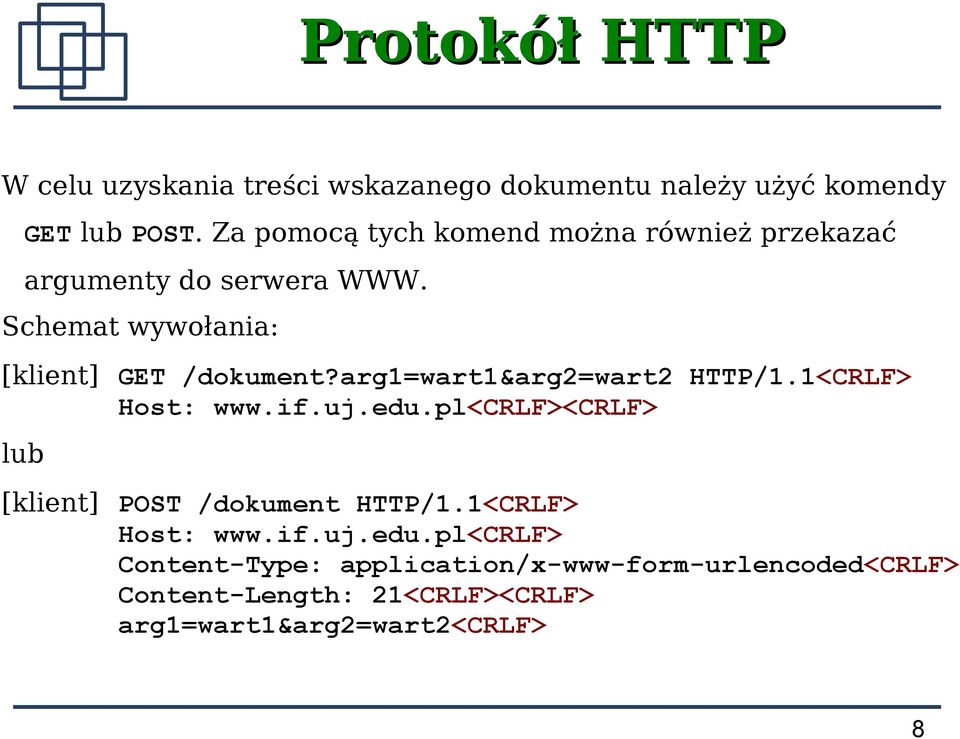 Protokół HTTP

W celu uzyskania treści wskazanego dokumentu należy użyć komendy GET lub POST. Za pomocą tych komend można również przekazać argumenty do serwera WWW.

Schemat wywołania:

[klient] GET /dokument?arg1=wart1&arg2=wart2 HTTP/1.1<CRLF>
Host: www.if.uj.edu.pl<CRLF><CRLF>

lub

[klient] POST /dokument HTTP/1.1<CRLF>
Host: www.if.uj.edu.pl<CRLF>
Content-Type: application/x-www-form-urlencoded<CRLF>
Content-Length: 21<CRLF><CRLF>
arg1=wart1&arg2=wart2<CRLF>

8